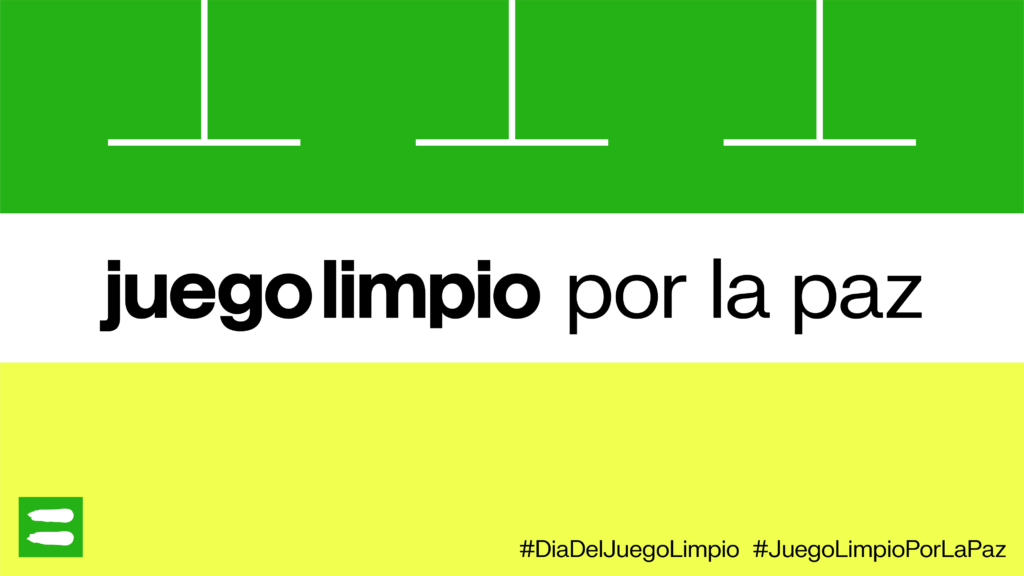 juego limpio por la paz

#DiaDelJuegoLimpio #JuegoLimpioPorLaPaz